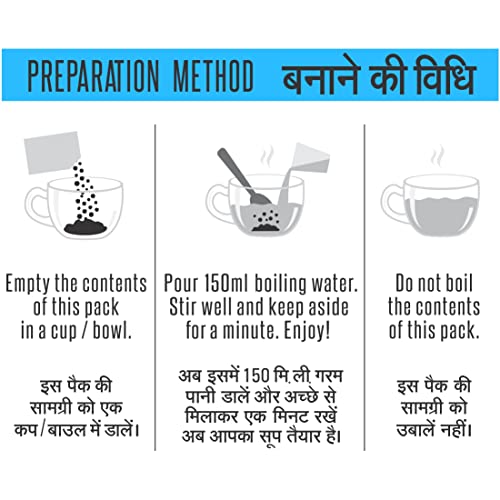 PREPARATION METHOD बनाने की विधि

Empty the contents of this pack in a cup / bowl.

इस पैक की सामग्री को एक कप/बाउल में डालें।

Pour 150ml boiling water. Stir well and keep aside for a minute. Enjoy!

अब इसमें 150 मि.ली. गरम पानी डालें और अच्छे से मिलाकर एक मिनट रखें अब आपका सूप तैयार है।

Do not boil the contents of this pack.

इस पैक की सामग्री को उबालें नहीं।